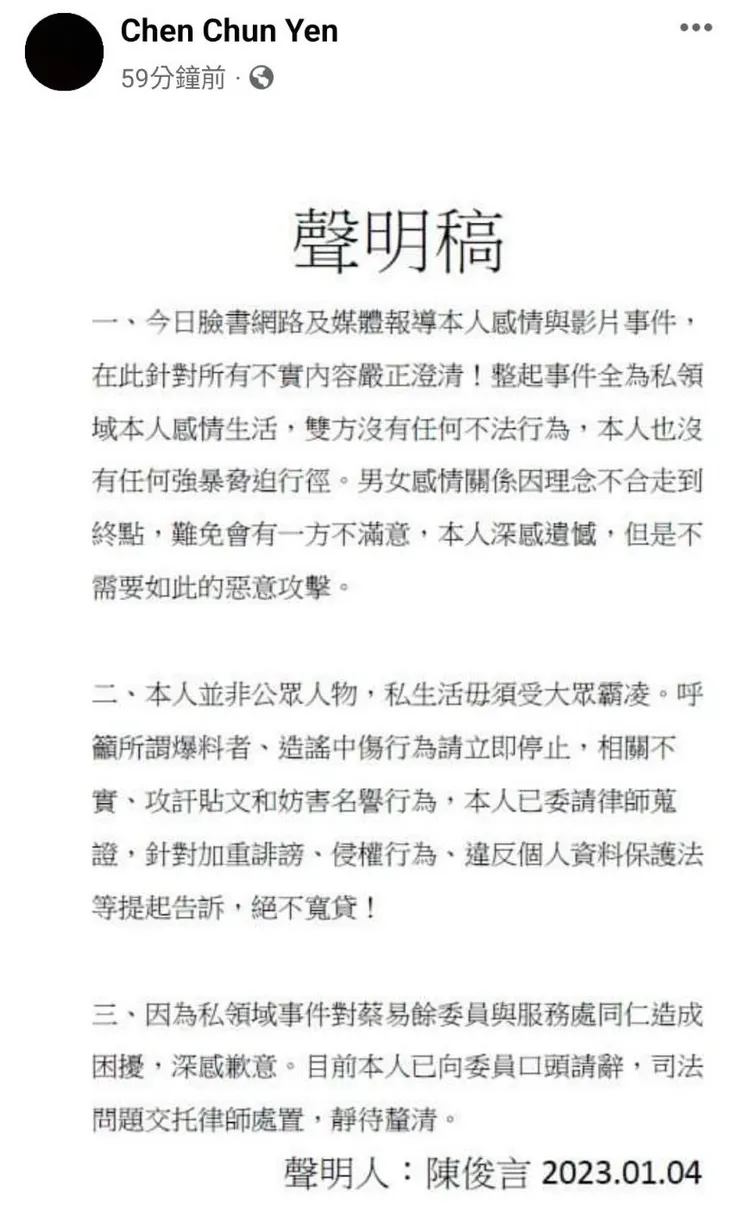 Chen Chun Yen
59分鐘前 ·

聲明稿

一、今日臉書網路及媒體報導本人感情與影片事件，在此針對所有不實內容嚴正澄清！整起事件全為私領域本人感情生活，雙方沒有任何不法行為，本人也沒有任何強暴脅迫行徑。男女感情關係因理念不合走到終點，難免會有一方不滿意，本人深感遺憾，但是不需要如此的惡意攻擊。

二、本人並非公眾人物，私生活毋須受大眾霸凌。呼籲所謂爆料者、造謠中傷行為請立即停止，相關不實、攻訐貼文和妨害名譽行為，本人已委請律師蒐證，針對加重誹謗、侵權行為、違反個人資料保護法等提起告訴，絕不寬貸！

三、因為私領域事件對蔡易餘委員與服務處同仁造成困擾，深感歉意。目前本人已向委員口頭請辭，司法問題交托律師處置，靜待釐清。

聲明人：陳俊言 2023.01.04